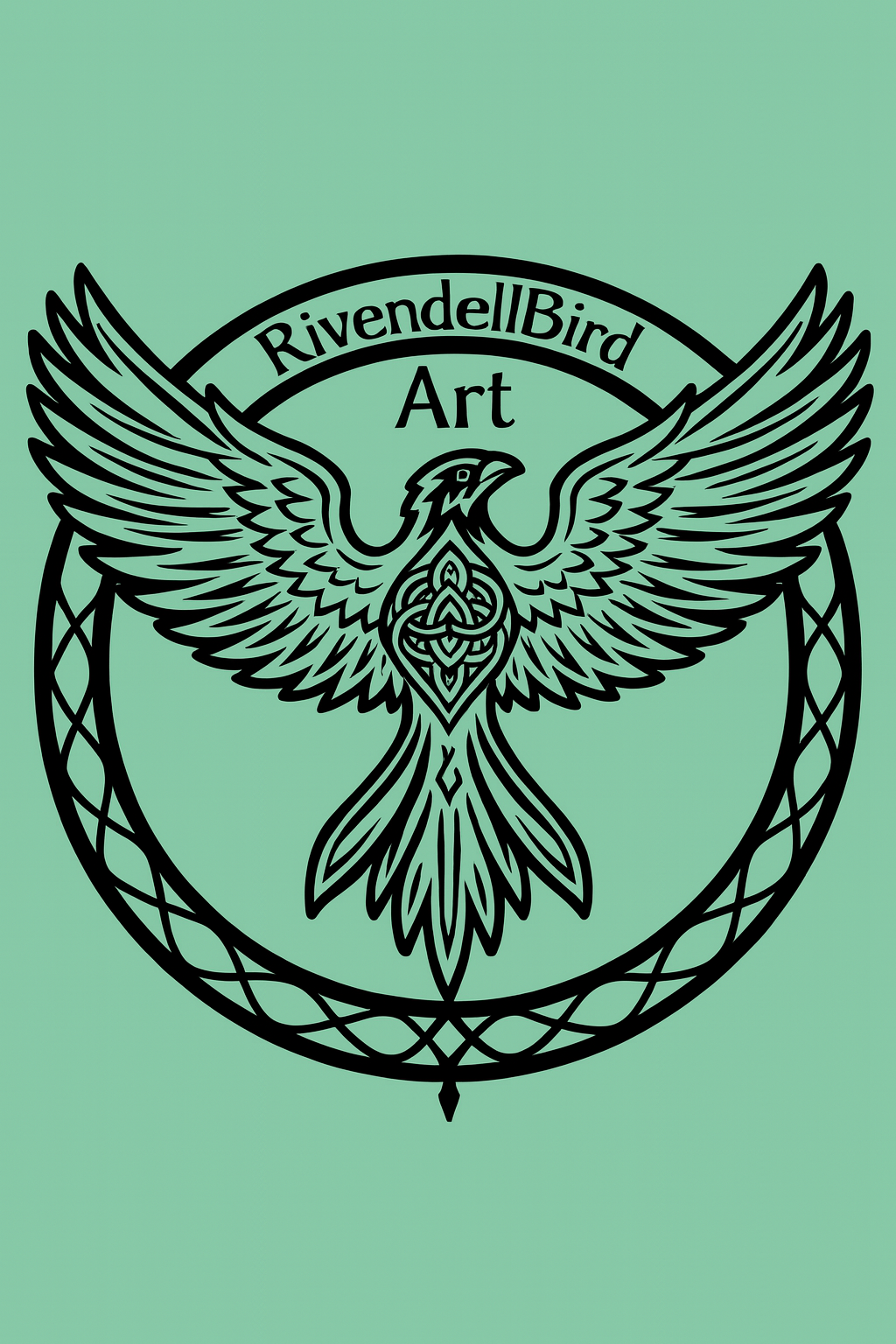 RivendellBird
Art